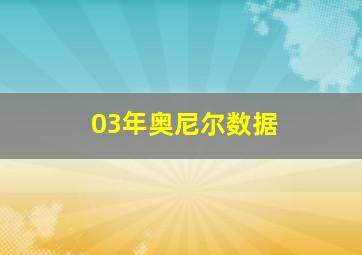 03年奥尼尔数据